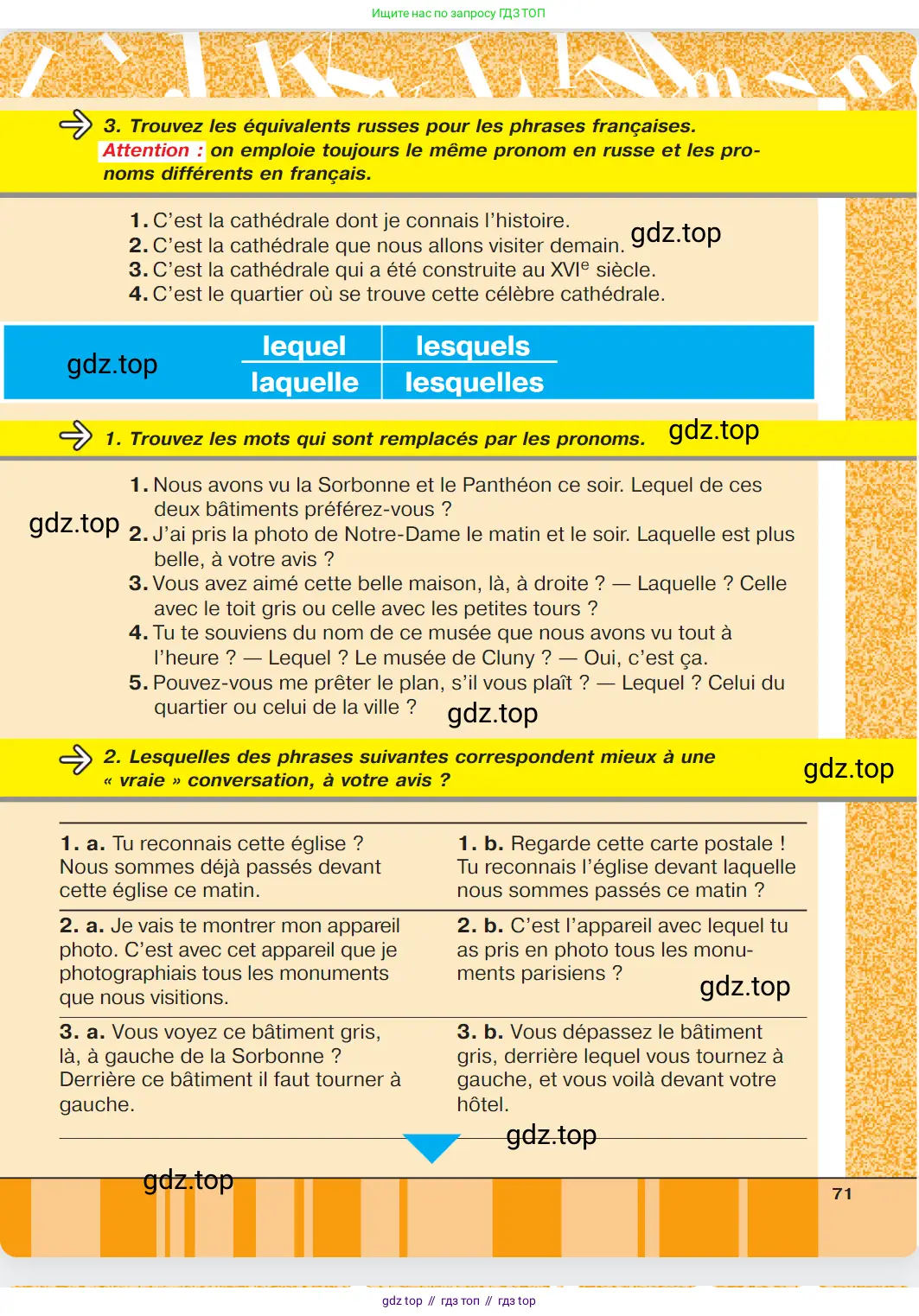 Ищите нас по запросу ГДЗ ТОП

3. Trouvez les équivalents russes pour les phrases françaises. Attention : on emploie toujours le même pronom en russe et les pronoms différents en français.

1. C'est la cathédrale dont je connais l'histoire.
2. C'est la cathédrale que nous allons visiter demain.
3. C'est la cathédrale qui a été construite au XVI$^e$ siècle.
4. C'est le quartier où se trouve cette célèbre cathédrale.

gdz.top

gdz.top

| lequel | lesquels |
|---|---|
| laquelle | lesquelles |

1. Trouvez les mots qui sont remplacés par les pronoms.

gdz.top

gdz.top

1. Nous avons vu la Sorbonne et le Panthéon ce soir. Lequel de ces deux bâtiments préférez-vous ?
2. J'ai pris la photo de Notre-Dame le matin et le soir. Laquelle est plus belle, à votre avis ?
3. Vous avez aimé cette belle maison, là, à droite ? — Laquelle ? Celle avec le toit gris ou celle avec les petites tours ?
4. Tu te souviens du nom de ce musée que nous avons vu tout à l'heure ? — Lequel ? Le musée de Cluny ? — Oui, c'est ça.
5. Pouvez-vous me prêter le plan, s'il vous plaît ? — Lequel ? Celui du quartier ou celui de la ville ?

gdz.top

2. Lesquelles des phrases suivantes correspondent mieux à une « vraie » conversation, à votre avis ?

gdz.top

| | |
|---|---|
| 1. a. Tu reconnais cette église ? Nous sommes déjà passés devant cette église ce matin. | 1. b. Regarde cette carte postale ! Tu reconnais l'église devant laquelle nous sommes passés ce matin ? |
| 2. a. Je vais te montrer mon appareil photo. C'est avec cet appareil que je photographiais tous les monuments que nous visitions. | 2. b. C'est l'appareil avec lequel tu as pris en photo tous les monuments parisiens ? |
| 3. a. Vous voyez ce bâtiment gris, là, à gauche de la Sorbonne ? Derrière ce bâtiment il faut tourner à gauche. | 3. b. Vous dépassez le bâtiment gris, derrière lequel vous tournez à gauche, et vous voilà devant votre hôtel. |

gdz.top

gdz.top

gdz.top

71

gdz top // гдз топ // гдз top